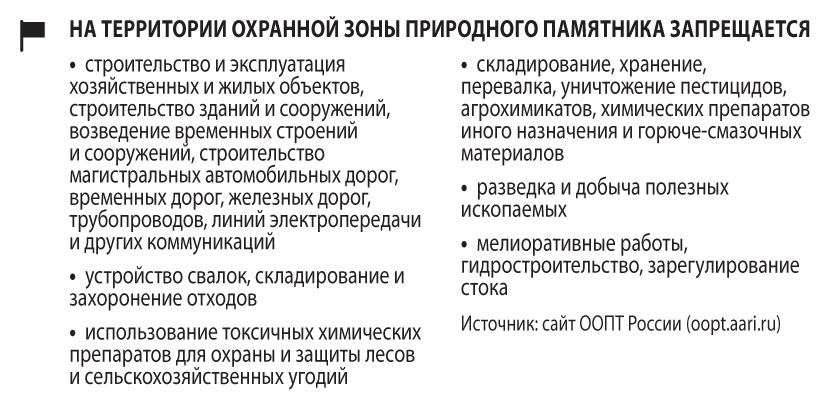 НА ТЕРРИТОРИИ ОХРАННОЙ ЗОНЫ ПРИРОДНОГО ПАМЯТНИКА ЗАПРЕЩАЕТСЯ

• строительство и эксплуатация хозяйственных и жилых объектов, строительство зданий и сооружений, возведение временных строений и сооружений, строительство магистральных автомобильных дорог, временных дорог, железных дорог, трубопроводов, линий электропередачи и других коммуникаций

• устройство свалок, складирование и захоронение отходов

• использование токсичных химических препаратов для охраны и защиты лесов и сельскохозяйственных угодий

• складирование, хранение, перевалка, уничтожение пестицидов, агрохимикатов, химических препаратов иного назначения и горюче-смазочных материалов

• разведка и добыча полезных ископаемых

• мелиоративные работы, гидростроительство, зарегулирование стока

Источник: сайт ООПТ России (oopt.aari.ru)